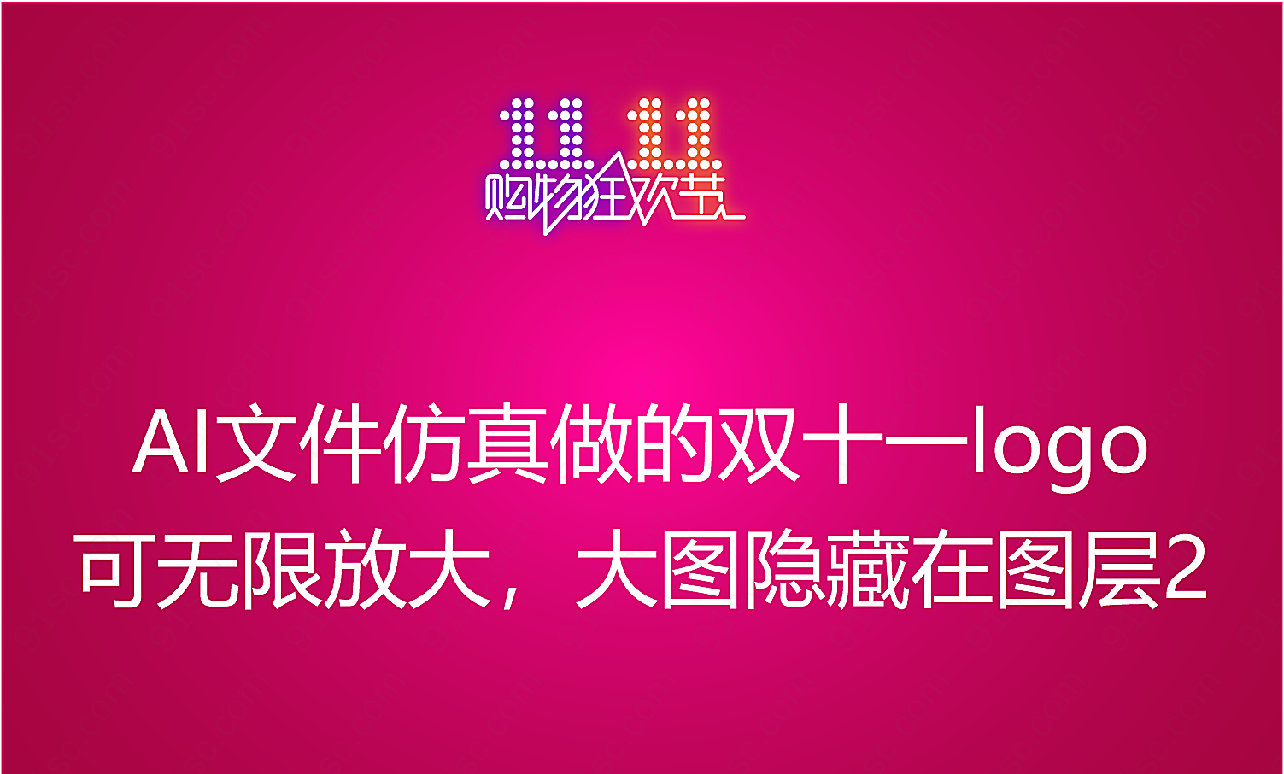 11.11
购物狂欢节

AI文件仿真做的双十一logo
可无限放大，大图隐藏在图层2